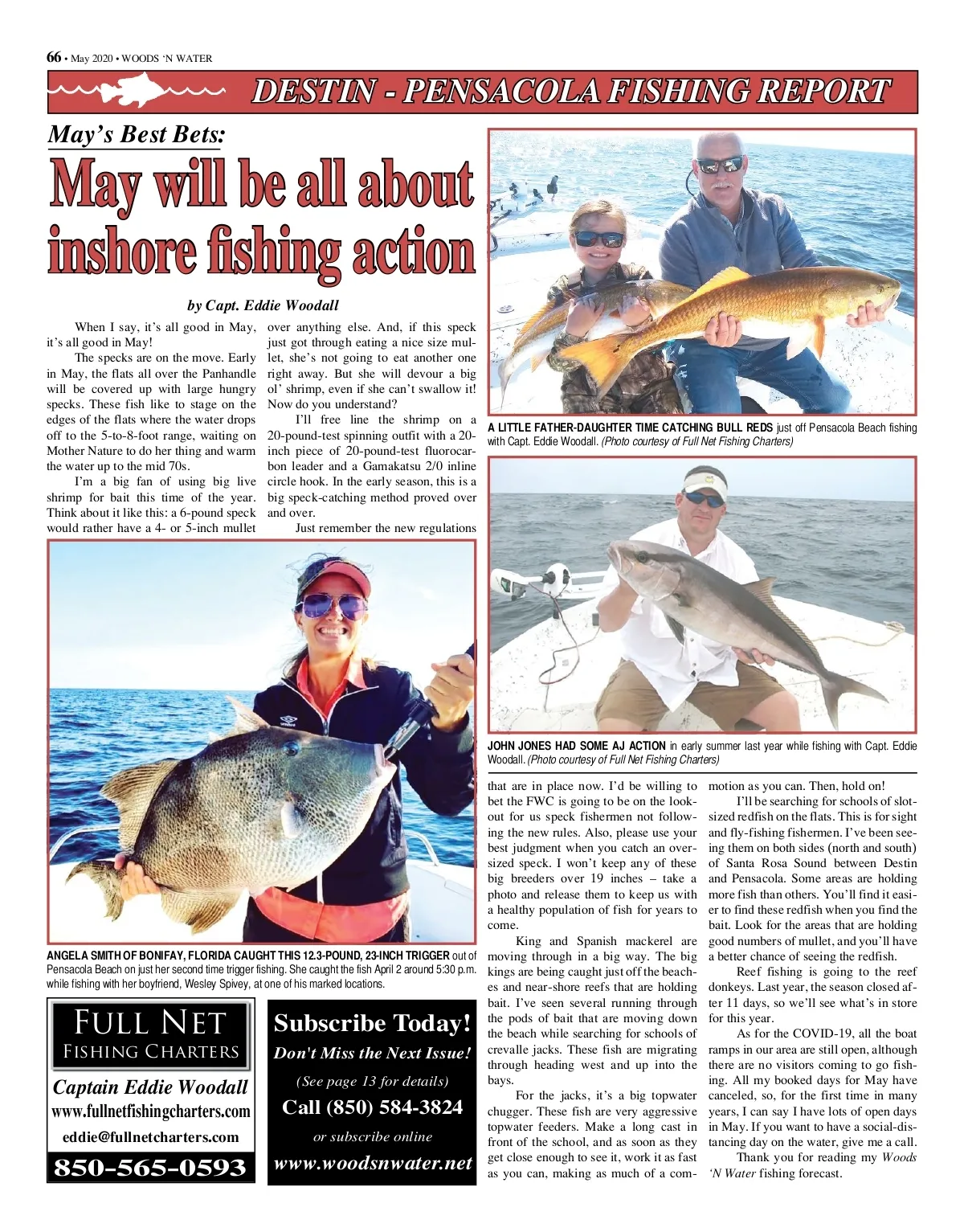 66 • May 2020 • WOODS 'N WATER

DESTIN - PENSACOLA FISHING REPORT

May's Best Bets:

May will be all about inshore fishing action

by Capt. Eddie Woodall

When I say, it's all good in May, it's all good in May!

The specks are on the move. Early in May, the flats all over the Panhandle will be covered up with large hungry specks. These fish like to stage on the edges of the flats where the water drops off to the 5-to-8-foot range, waiting on Mother Nature to do her thing and warm the water up to the mid 70s.

I'm a big fan of using big live shrimp for bait this time of the year. Think about it like this: a 6-pound speck would rather have a 4- or 5-inch mullet over anything else. And, if this speck just got through eating a nice size mullet, she's not going to eat another one right away. But she will devour a big ol' shrimp, even if she can't swallow it! Now do you understand?

I'll free line the shrimp on a 20-pound-test spinning outfit with a 20-inch piece of 20-pound-test fluorocarbon leader and a Gamakatsu 2/0 inline circle hook. In the early season, this is a big speck-catching method proved over and over.

Just remember the new regulations that are in place now. I'd be willing to bet the FWC is going to be on the lookout for us speck fishermen not following the new rules. Also, please use your best judgment when you catch an oversized speck. I won't keep any of these big breeders over 19 inches – take a photo and release them to keep us with a healthy population of fish for years to come.

King and Spanish mackerel are moving through in a big way. The big kings are being caught just off the beaches and near-shore reefs that are holding bait. I've seen several running through the pods of bait that are moving down the beach while searching for schools of crevalle jacks. These fish are migrating through heading west and up into the bays.

For the jacks, it's a big topwater chugger. These fish are very aggressive topwater feeders. Make a long cast in front of the school, and as soon as they get close enough to see it, work it as fast as you can, making as much of a commotion as you can. Then, hold on!

I'll be searching for schools of slot-sized redfish on the flats. This is for sight and fly-fishing fishermen. I've been seeing them on both sides (north and south) of Santa Rosa Sound between Destin and Pensacola. Some areas are holding more fish than others. You'll find it easier to find these redfish when you find the bait. Look for the areas that are holding good numbers of mullet, and you'll have a better chance of seeing the redfish.

Reef fishing is going to the reef donkeys. Last year, the season closed after 11 days, so we'll see what's in store for this year.

As for the COVID-19, all the boat ramps in our area are still open, although there are no visitors coming to go fishing. All my booked days for May have canceled, so, for the first time in many years, I can say I have lots of open days in May. If you want to have a social-distancing day on the water, give me a call.

Thank you for reading my Woods 'N Water fishing forecast.

A LITTLE FATHER-DAUGHTER TIME CATCHING BULL REDS just off Pensacola Beach fishing with Capt. Eddie Woodall. (Photo courtesy of Full Net Fishing Charters)

JOHN JONES HAD SOME AJ ACTION in early summer last year while fishing with Capt. Eddie Woodall. (Photo courtesy of Full Net Fishing Charters)

ANGELA SMITH OF BONIFAY, FLORIDA CAUGHT THIS 12.3-POUND, 23-INCH TRIGGER out of Pensacola Beach on just her second time trigger fishing. She caught the fish April 2 around 5:30 p.m. while fishing with her boyfriend, Wesley Spivey, at one of his marked locations.

FULL NET
FISHING CHARTERS
Captain Eddie Woodall
www.fullnetfishingcharters.com
eddie@fullnetcharters.com
850-565-0593

Subscribe Today!
Don't Miss the Next Issue!
(See page 13 for details)
Call (850) 584-3824
or subscribe online
www.woodsnwater.net